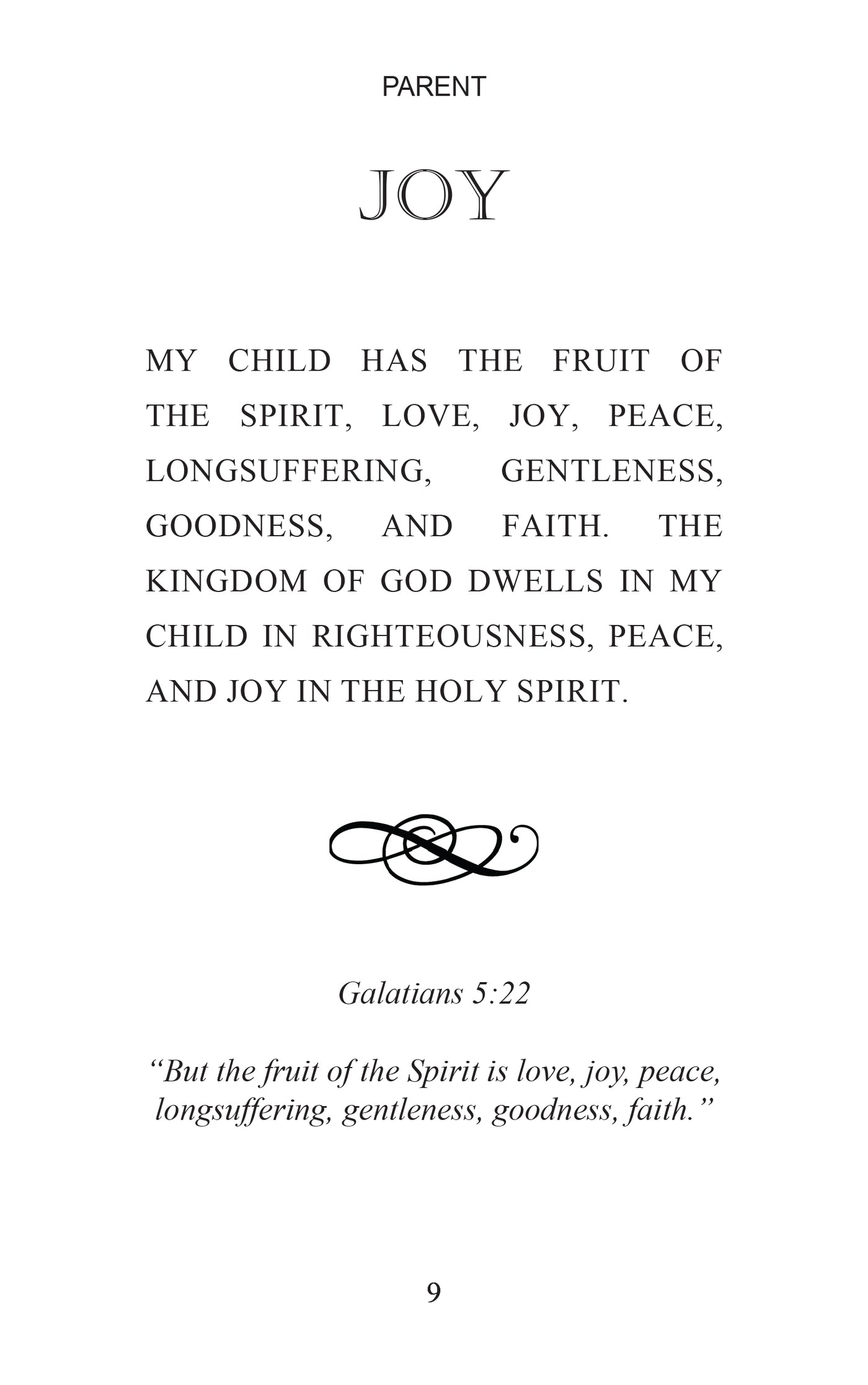 PARENT

JOY

MY CHILD HAS THE FRUIT OF THE SPIRIT, LOVE, JOY, PEACE, LONGSUFFERING, GENTLENESS, GOODNESS, AND FAITH. THE KINGDOM OF GOD DWELLS IN MY CHILD IN RIGHTEOUSNESS, PEACE, AND JOY IN THE HOLY SPIRIT.

Galatians 5:22

“But the fruit of the Spirit is love, joy, peace, longsuffering, gentleness, goodness, faith.”

9